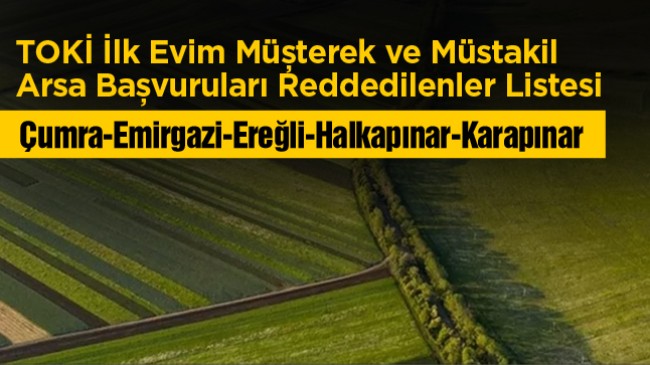 TOKİ İlk Evim Müşterek ve Müstakil Arsa Başvuruları Reddedilenler Listesi

Çumra-Emirgazi-Ereğli-Halkapınar-Karapınar